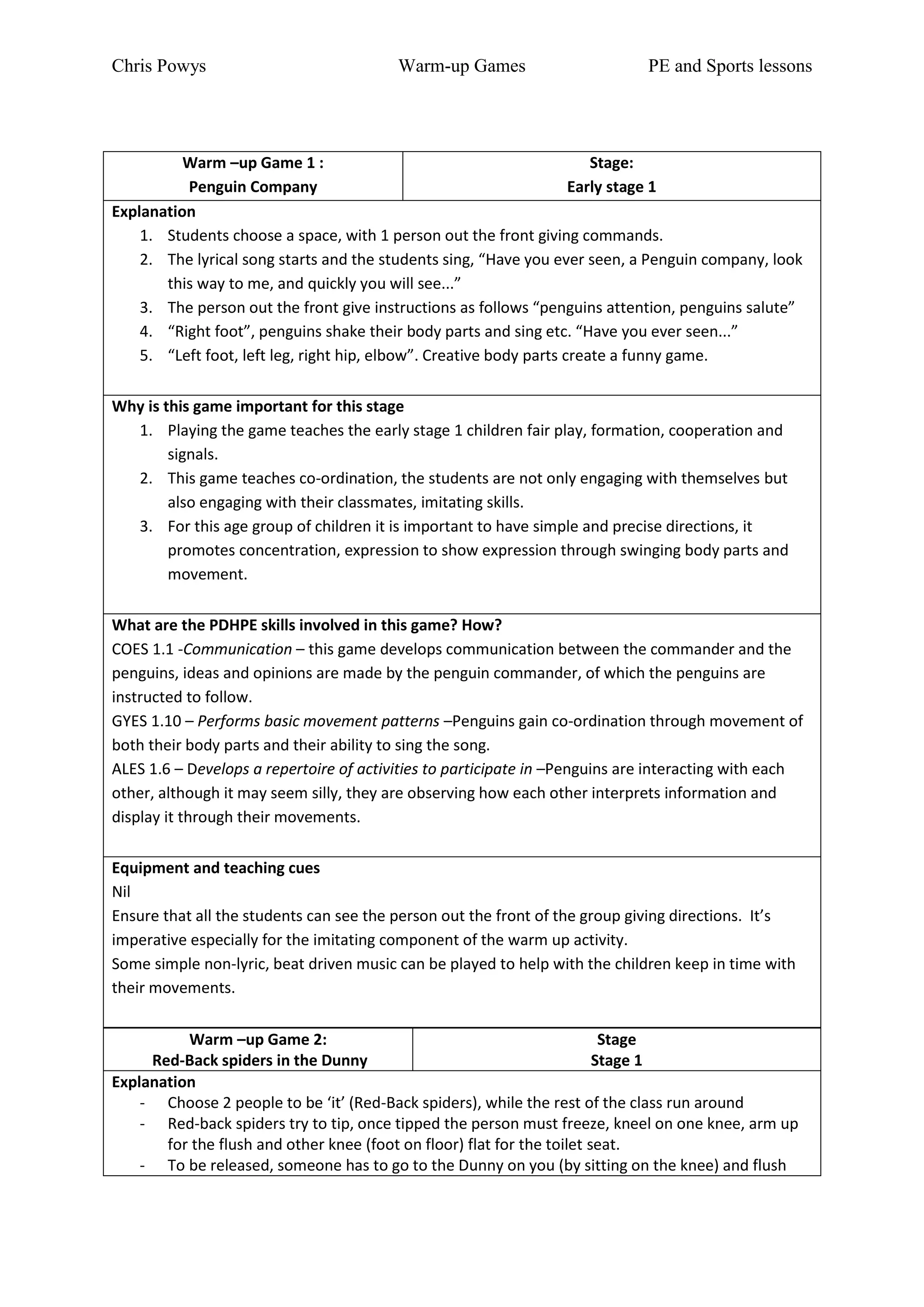 Chris Powys Warm-up Games PE and Sports lessons

Warm –up Game 1 :
Penguin Company

Stage:
Early stage 1

Explanation
1. Students choose a space, with 1 person out the front giving commands.
2. The lyrical song starts and the students sing, "Have you ever seen, a Penguin company, look this way to me, and quickly you will see..."
3. The person out the front give instructions as follows "penguins attention, penguins salute"
4. "Right foot", penguins shake their body parts and sing etc. "Have you ever seen..."
5. "Left foot, left leg, right hip, elbow". Creative body parts create a funny game.

Why is this game important for this stage
1. Playing the game teaches the early stage 1 children fair play, formation, cooperation and signals.
2. This game teaches co-ordination, the students are not only engaging with themselves but also engaging with their classmates, imitating skills.
3. For this age group of children it is important to have simple and precise directions, it promotes concentration, expression to show expression through swinging body parts and movement.

What are the PDHPE skills involved in this game? How?
COES 1.1 -Communication – this game develops communication between the commander and the penguins, ideas and opinions are made by the penguin commander, of which the penguins are instructed to follow.
GYES 1.10 – Performs basic movement patterns –Penguins gain co-ordination through movement of both their body parts and their ability to sing the song.
ALES 1.6 – Develops a repertoire of activities to participate in –Penguins are interacting with each other, although it may seem silly, they are observing how each other interprets information and display it through their movements.

Equipment and teaching cues
Nil
Ensure that all the students can see the person out the front of the group giving directions. It's imperative especially for the imitating component of the warm up activity.
Some simple non-lyric, beat driven music can be played to help with the children keep in time with their movements.

Warm –up Game 2:
Red-Back spiders in the Dunny

Stage
Stage 1

Explanation
- Choose 2 people to be 'it' (Red-Back spiders), while the rest of the class run around
- Red-back spiders try to tip, once tipped the person must freeze, kneel on one knee, arm up for the flush and other knee (foot on floor) flat for the toilet seat.
- To be released, someone has to go to the Dunny on you (by sitting on the knee) and flush